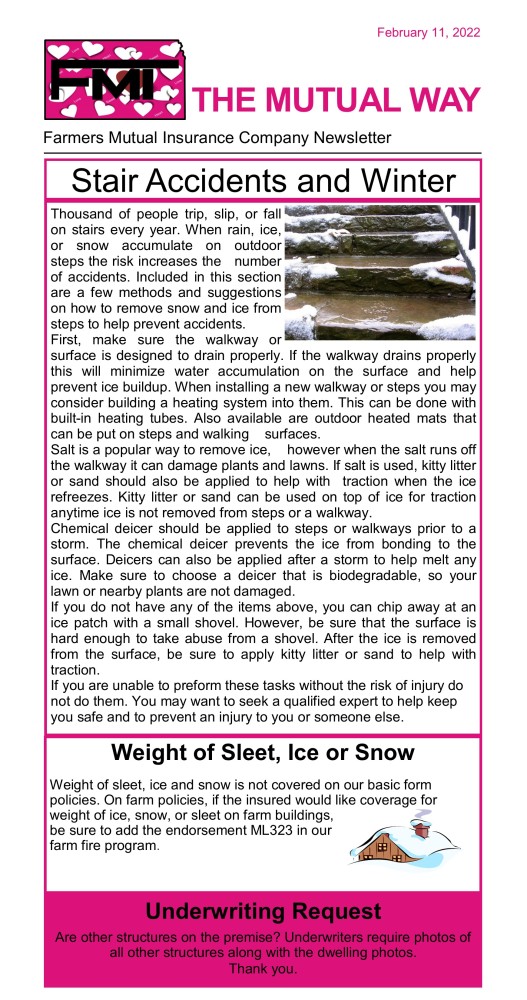 February 11, 2022

FMI

THE MUTUAL WAY

Farmers Mutual Insurance Company Newsletter

Stair Accidents and Winter

Thousand of people trip, slip, or fall on stairs every year. When rain, ice, or snow accumulate on outdoor steps the risk increases the number of accidents. Included in this section are a few methods and suggestions on how to remove snow and ice from steps to help prevent accidents.

First, make sure the walkway or surface is designed to drain properly. If the walkway drains properly this will minimize water accumulation on the surface and help prevent ice buildup. When installing a new walkway or steps you may consider building a heating system into them. This can be done with built-in heating tubes. Also available are outdoor heated mats that can be put on steps and walking surfaces.

Salt is a popular way to remove ice, however when the salt runs off the walkway it can damage plants and lawns. If salt is used, kitty litter or sand should also be applied to help with traction when the ice refreezes. Kitty litter or sand can be used on top of ice for traction anytime ice is not removed from steps or a walkway.

Chemical deicer should be applied to steps or walkways prior to a storm. The chemical deicer prevents the ice from bonding to the surface. Deicers can also be applied after a storm to help melt any ice. Make sure to choose a deicer that is biodegradable, so your lawn or nearby plants are not damaged.

If you do not have any of the items above, you can chip away at an ice patch with a small shovel. However, be sure that the surface is hard enough to take abuse from a shovel. After the ice is removed from the surface, be sure to apply kitty litter or sand to help with traction.

If you are unable to preform these tasks without the risk of injury do not do them. You may want to seek a qualified expert to help keep you safe and to prevent an injury to you or someone else.

Weight of Sleet, Ice or Snow

Weight of sleet, ice and snow is not covered on our basic form policies. On farm policies, if the insured would like coverage for weight of ice, snow, or sleet on farm buildings, be sure to add the endorsement ML323 in our farm fire program.

Underwriting Request

Are other structures on the premise? Underwriters require photos of all other structures along with the dwelling photos.
Thank you.